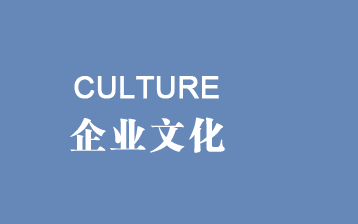 CULTURE
企业文化